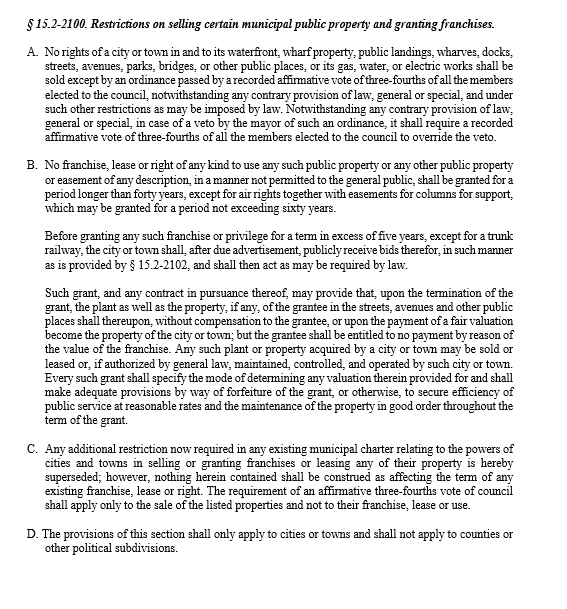 § 15.2-2100. Restrictions on selling certain municipal public property and granting franchises.

A. No rights of a city or town in and to its waterfront, wharf property, public landings, wharves, docks, streets, avenues, parks, bridges, or other public places, or its gas, water, or electric works shall be sold except by an ordinance passed by a recorded affirmative vote of three-fourths of all the members elected to the council, notwithstanding any contrary provision of law, general or special, and under such other restrictions as may be imposed by law. Notwithstanding any contrary provision of law, general or special, in case of a veto by the mayor of such an ordinance, it shall require a recorded affirmative vote of three-fourths of all the members elected to the council to override the veto.

B. No franchise, lease or right of any kind to use any such public property or any other public property or easement of any description, in a manner not permitted to the general public, shall be granted for a period longer than forty years, except for air rights together with easements for columns for support, which may be granted for a period not exceeding sixty years.

Before granting any such franchise or privilege for a term in excess of five years, except for a trunk railway, the city or town shall, after due advertisement, publicly receive bids therefor, in such manner as is provided by § 15.2-2102, and shall then act as may be required by law.

Such grant, and any contract in pursuance thereof, may provide that, upon the termination of the grant, the plant as well as the property, if any, of the grantee in the streets, avenues and other public places shall thereupon, without compensation to the grantee, or upon the payment of a fair valuation become the property of the city or town; but the grantee shall be entitled to no payment by reason of the value of the franchise. Any such plant or property acquired by a city or town may be sold or leased or, if authorized by general law, maintained, controlled, and operated by such city or town. Every such grant shall specify the mode of determining any valuation therein provided for and shall make adequate provisions by way of forfeiture of the grant, or otherwise, to secure efficiency of public service at reasonable rates and the maintenance of the property in good order throughout the term of the grant.

C. Any additional restriction now required in any existing municipal charter relating to the powers of cities and towns in selling or granting franchises or leasing any of their property is hereby superseded; however, nothing herein contained shall be construed as affecting the term of any existing franchise, lease or right. The requirement of an affirmative three-fourths vote of council shall apply only to the sale of the listed properties and not to their franchise, lease or use.

D. The provisions of this section shall only apply to cities or towns and shall not apply to counties or other political subdivisions.